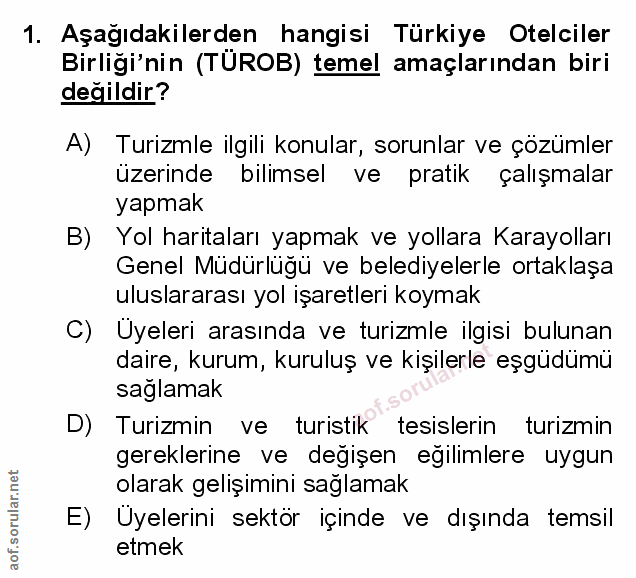 1. Aşağıdakilerden hangisi Türkiye Otelciler Birliği'nin (TÜROB) temel amaçlarından biri değildir?

A) Turizmle ilgili konular, sorunlar ve çözümler üzerinde bilimsel ve pratik çalışmalar yapmak

B) Yol haritaları yapmak ve yollara Karayolları Genel Müdürlüğü ve belediyelerle ortaklaşa uluslararası yol işaretleri koymak

C) Üyeleri arasında ve turizmle ilgisi bulunan daire, kurum, kuruluş ve kişilerle eşgüdümü sağlamak

D) Turizmin ve turistik tesislerin turizmin gereklerine ve değişen eğilimlere uygun olarak gelişimini sağlamak

E) Üyelerini sektör içinde ve dışında temsil etmek

aof.sorular.net

aof.sorular.net